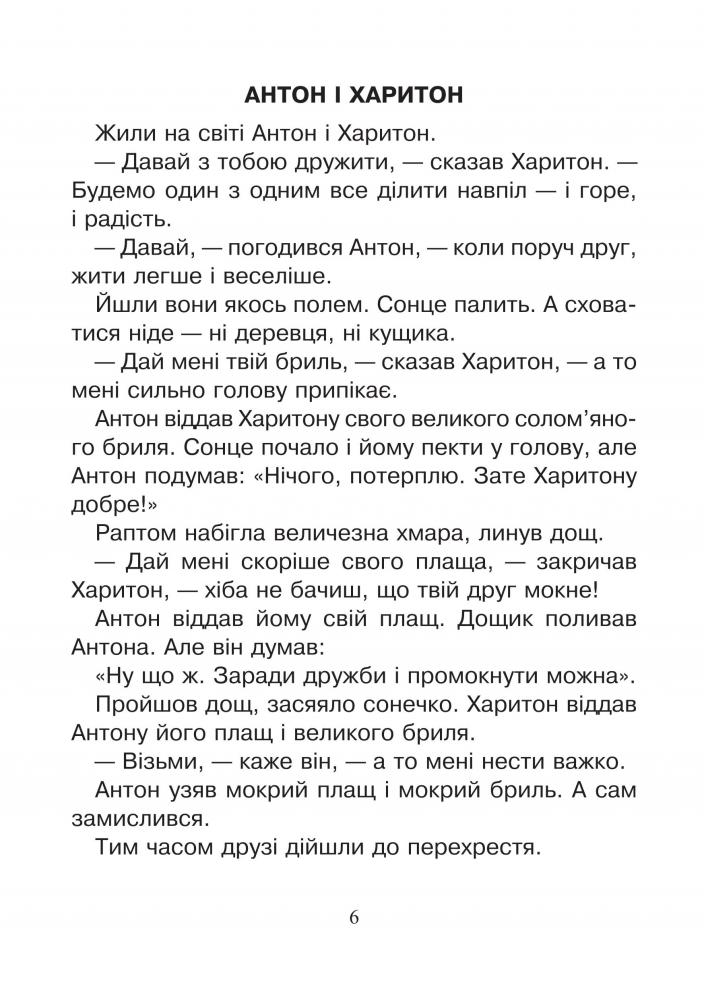 АНТОН І ХАРИТОН

Жили на світі Антон і Харитон.

— Давай з тобою дружити, — сказав Харитон. — Будемо один з одним все ділити навпіл — і горе, і радість.

— Давай, — погодився Антон, — коли поруч друг, жити легше і веселіше.

Йшли вони якось полем. Сонце палить. А сховатися ніде — ні деревця, ні кущика.

— Дай мені твій бриль, — сказав Харитон, — а то мені сильно голову припікає.

Антон віддав Харитону свого великого солом'яного бриля. Сонце почало і йому пекти у голову, але Антон подумав: «Нічого, потерплю. Зате Харитону добре!»

Раптом набігла величезна хмара, линув дощ.

— Дай мені скоріше свого плаща, — закричав Харитон, — хіба не бачиш, що твій друг мокне!

Антон віддав йому свій плащ. Дощик поливав Антона. Але він думав:

«Ну що ж. Заради дружби і промокнути можна».

Пройшов дощ, засяяло сонечко. Харитон віддав Антону його плащ і великого бриля.

— Візьми, — каже він, — а то мені нести важко.

Антон узяв мокрий плащ і мокрий бриль. А сам замислився.

Тим часом друзі дійшли до перехрестя.

6